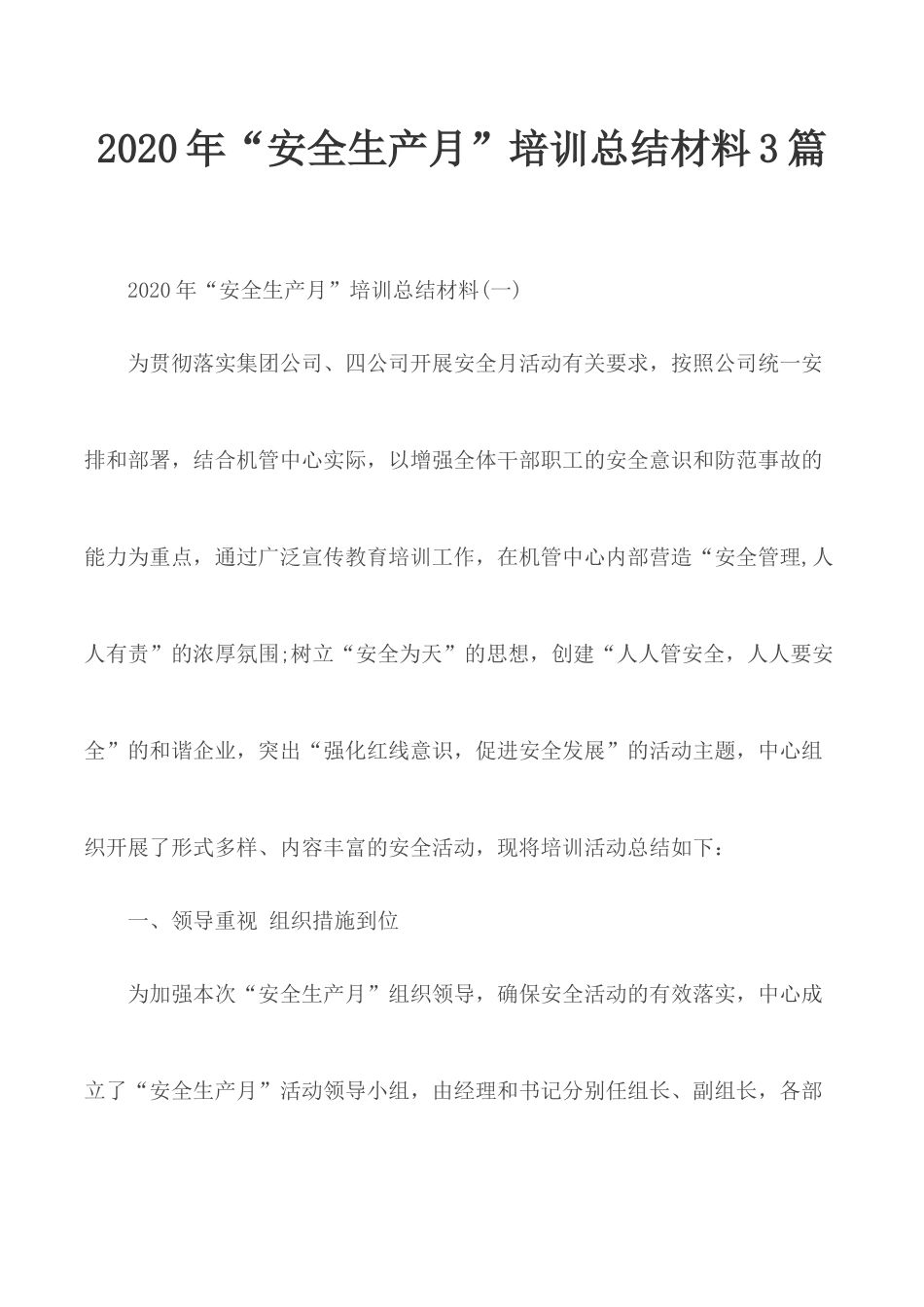 2020年“安全生产月”培训总结材料3篇

2020年“安全生产月”培训总结材料(一)

为贯彻落实集团公司、四公司开展安全月活动有关要求，按照公司统一安排和部署，结合机管中心实际，以增强全体干部职工的安全意识和防范事故的能力为重点，通过广泛宣传教育培训工作，在机管中心内部营造“安全管理,人人有责”的浓厚氛围;树立“安全为天”的思想，创建“人人管安全，人人要安全”的和谐企业，突出“强化红线意识，促进安全发展”的活动主题，中心组织开展了形式多样、内容丰富的安全活动，现将培训活动总结如下：

一、领导重视 组织措施到位

为加强本次“安全生产月”组织领导，确保安全活动的有效落实，中心成立了“安全生产月”活动领导小组，由经理和书记分别任组长、副组长，各部